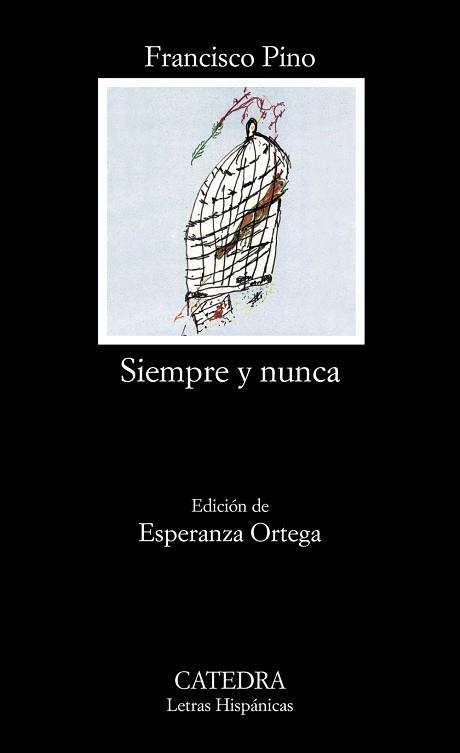 Francisco Pino

Siempre y nunca

Edición de
Esperanza Ortega

CATEDRA
Letras Hispánicas